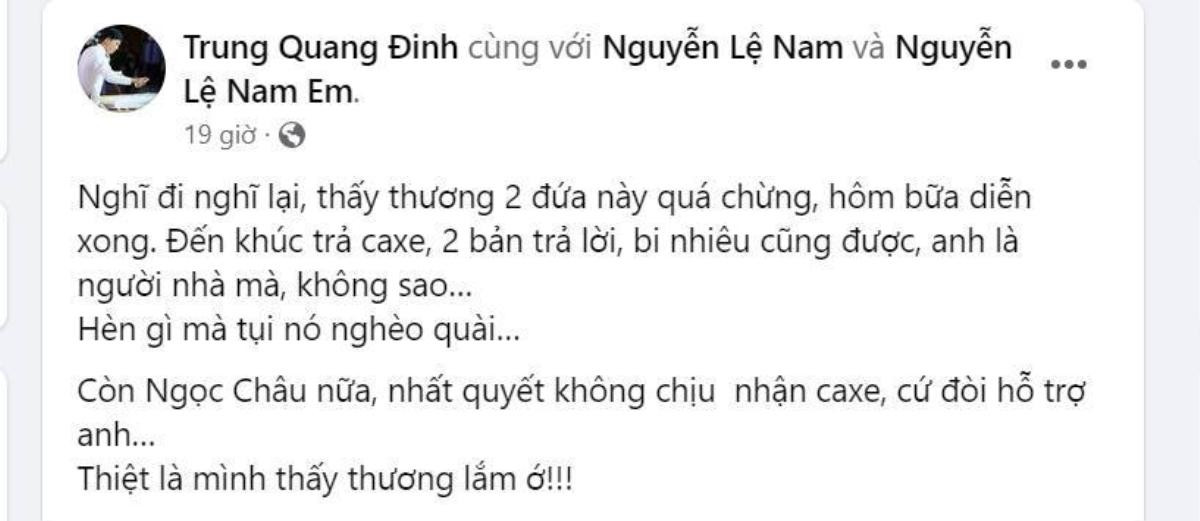 Trung Quang Đinh cùng với Nguyễn Lệ Nam và Nguyễn Lệ Nam Em.

19 giờ ·

Nghĩ đi nghĩ lại, thấy thương 2 đứa này quá chừng, hôm bữa diễn xong. Đến khúc trả caxe, 2 bản trả lời, bi nhiêu cũng được, anh là người nhà mà, không sao...
Hèn gì mà tụi nó nghèo quài...

Còn Ngọc Châu nữa, nhất quyết không chịu nhận caxe, cứ đòi hỗ trợ anh...
Thiệt là mình thấy thương lắm ớ!!!